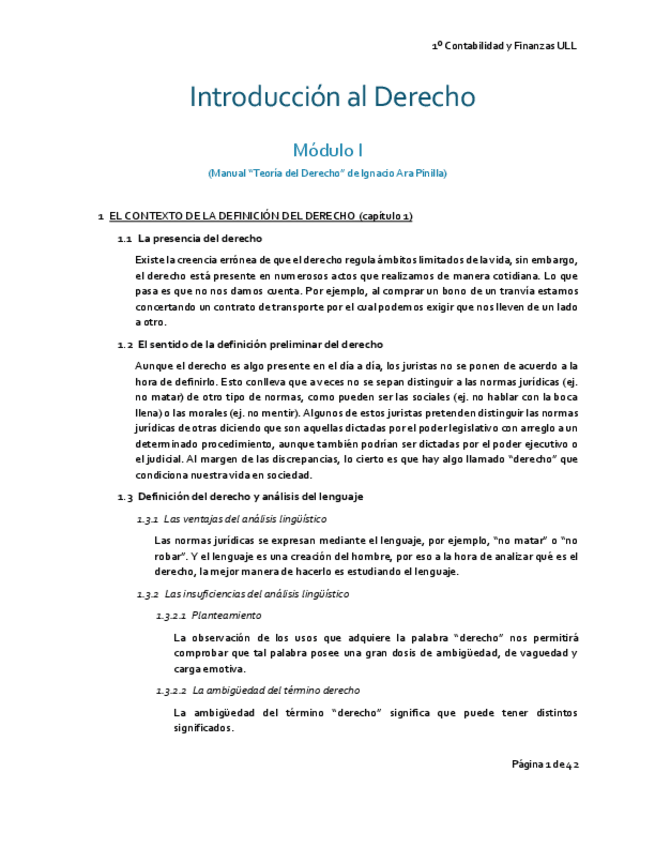 1º Contabilidad y Finanzas ULL

Introducción al Derecho

Módulo I

(Manual "Teoría del Derecho" de Ignacio Ara Pinilla)

1 EL CONTEXTO DE LA DEFINICIÓN DEL DERECHO (capítulo 1)

1.1 La presencia del derecho

Existe la creencia errónea de que el derecho regula ámbitos limitados de la vida, sin embargo, el derecho está presente en numerosos actos que realizamos de manera cotidiana. Lo que pasa es que no nos damos cuenta. Por ejemplo, al comprar un bono de un tranvía estamos concertando un contrato de transporte por el cual podemos exigir que nos lleven de un lado a otro.

1.2 El sentido de la definición preliminar del derecho

Aunque el derecho es algo presente en el día a día, los juristas no se ponen de acuerdo a la hora de definirlo. Esto conlleva que a veces no se sepan distinguir a las normas jurídicas (ej. no matar) de otro tipo de normas, como pueden ser las sociales (ej. no hablar con la boca llena) o las morales (ej. no mentir). Algunos de estos juristas pretenden distinguir las normas jurídicas de otras diciendo que son aquellas dictadas por el poder legislativo con arreglo a un determinado procedimiento, aunque también podrían ser dictadas por el poder ejecutivo o el judicial. Al margen de las discrepancias, lo cierto es que hay algo llamado "derecho" que condiciona nuestra vida en sociedad.

1.3 Definición del derecho y análisis del lenguaje

1.3.1 Las ventajas del análisis lingüístico

Las normas jurídicas se expresan mediante el lenguaje, por ejemplo, "no matar" o "no robar". Y el lenguaje es una creación del hombre, por eso a la hora de analizar qué es el derecho, la mejor manera de hacerlo es estudiando el lenguaje.

1.3.2 Las insuficiencias del análisis lingüístico

1.3.2.1 Planteamiento

La observación de los usos que adquiere la palabra "derecho" nos permitirá comprobar que tal palabra posee una gran dosis de ambigüedad, de vaguedad y carga emotiva.

1.3.2.2 La ambigüedad del término derecho

La ambigüedad del término "derecho" significa que puede tener distintos significados.

Página 1 de 42